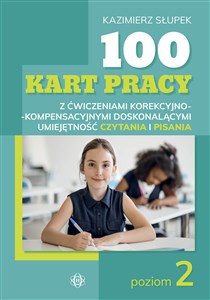 KAZIMIERZ SŁUPEK

100
KART PRACY

Z ĆWICZENIAMI KOREKCYJNO--KOMPENSACYJNYMI DOSKONALĄCYMI UMIEJĘTNOŚĆ CZYTANIA I PISANIA

poziom 2